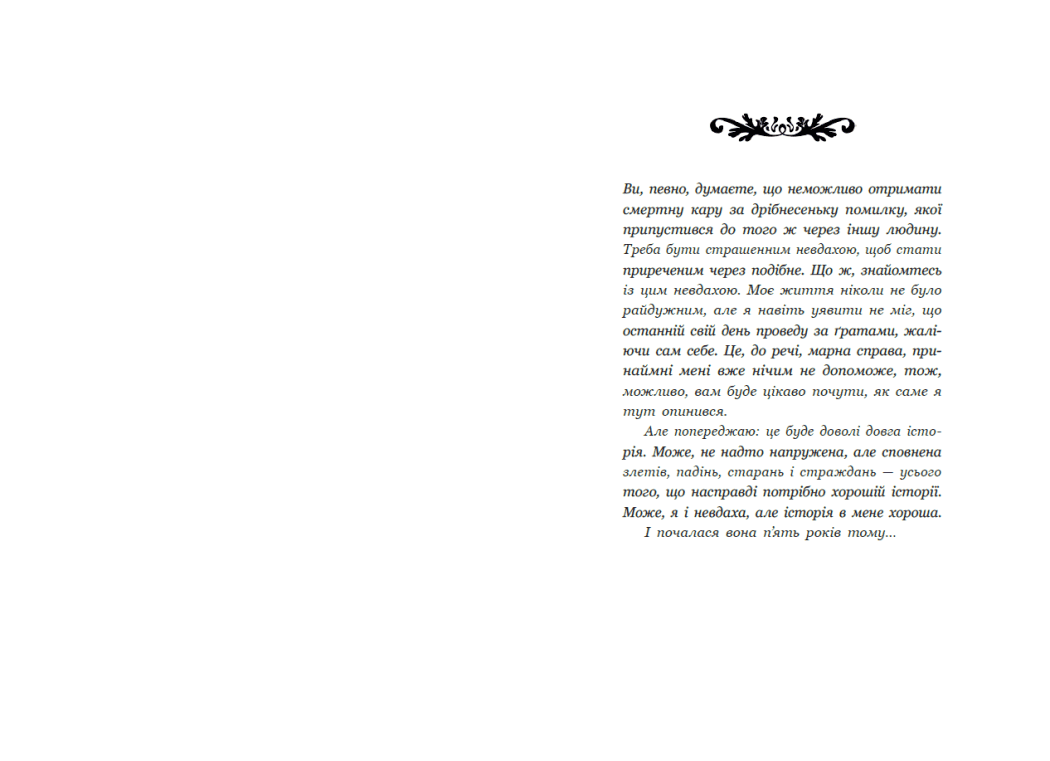 Ви, певно, думаєте, що неможливо отримати смертну кару за дрібнесеньку помилку, якої припустився до того ж через іншу людину. Треба бути страшенним невдахою, щоб стати приреченим через подібне. Що ж, знайомтесь із цим невдахою. Моє життя ніколи не було райдужним, але я навіть уявити не міг, що останній свій день проведу за ґратами, жаліючи сам себе. Це, до речі, марна справа, принаймні мені вже нічим не допоможе, тож, можливо, вам буде цікаво почути, як саме я тут опинився.

Але попереджаю: це буде доволі довга історія. Може, не надто напружена, але сповнена злетів, падінь, старань і страждань — усього того, що насправді потрібно хорошій історії. Може, я і невдаха, але історія в мене хороша.

І почалася вона п'ять років тому...